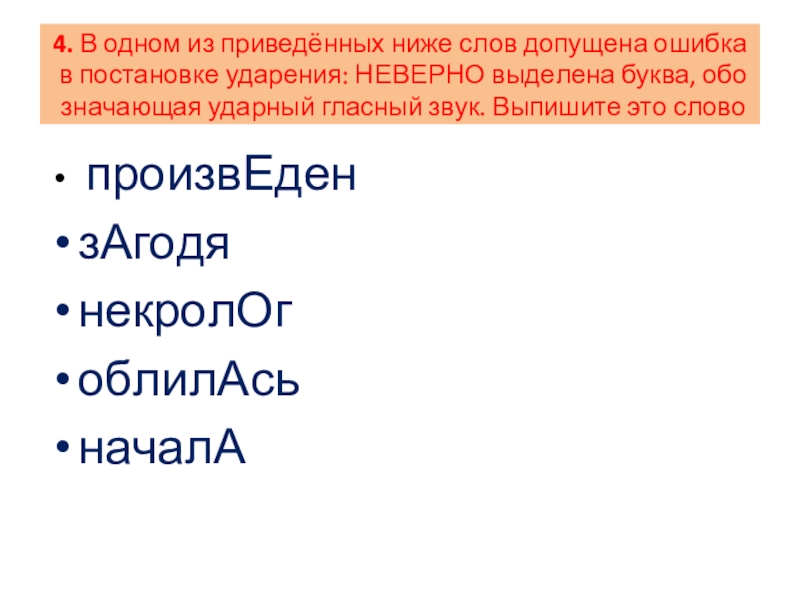 4. В одном из приведённых ниже слов допущена ошибка в постановке ударения: НЕВЕРНО выделена буква, обо значающая ударный гласный звук. Выпишите это слово

• произвЕден
• зАгодя
• некролОг
• облилАсь
• началА